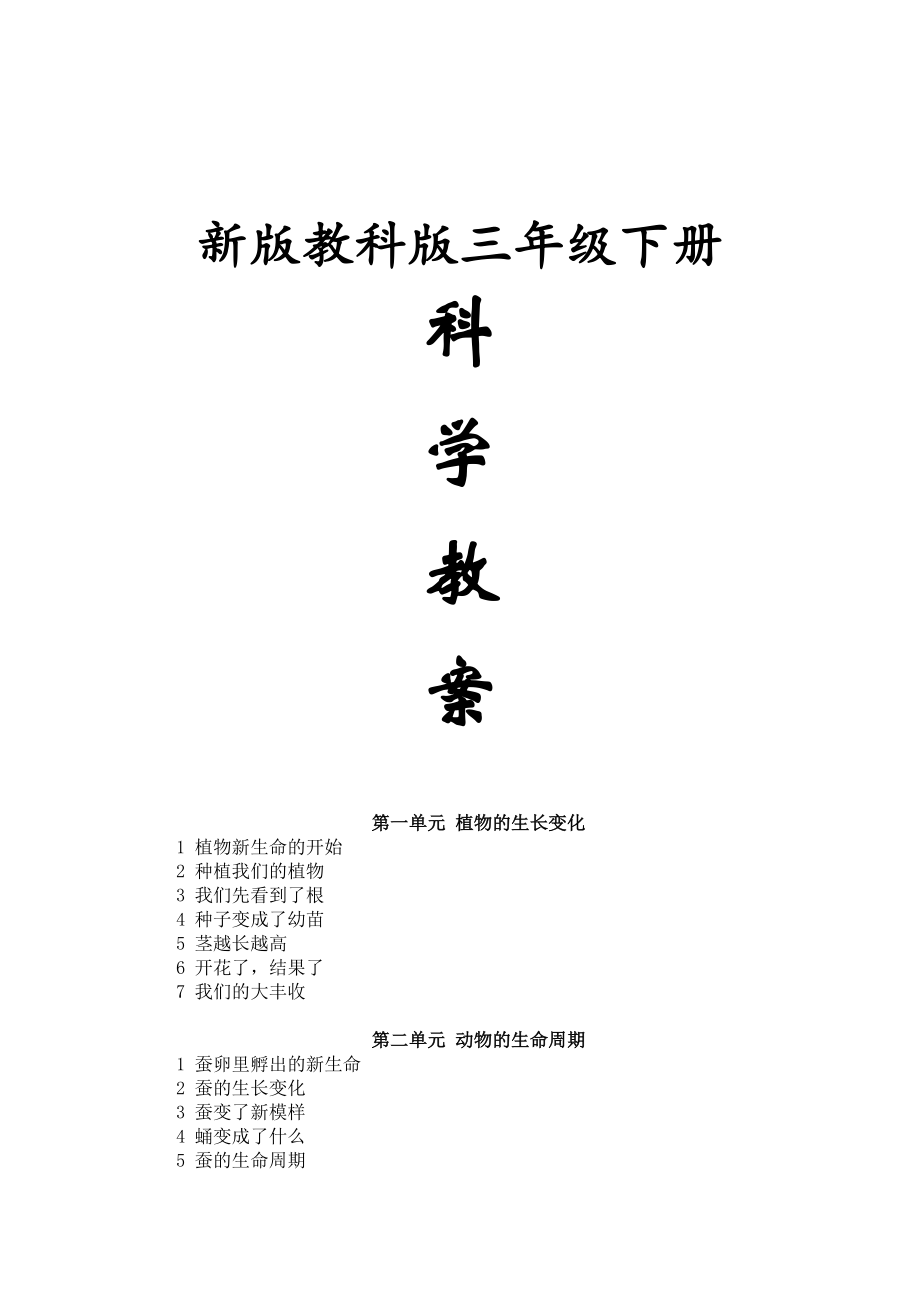 新版教科版三年级下册

科

学

教

案

第一单元 植物的生长变化

1 植物新生命的开始
2 种植我们的植物
3 我们先看到了根
4 种子变成了幼苗
5 茎越长越高
6 开花了，结果了
7 我们的大丰收

第二单元 动物的生命周期

1 蚕卵里孵出的新生命
2 蚕的生长变化
3 蚕变了新模样
4 蛹变成了什么
5 蚕的生命周期